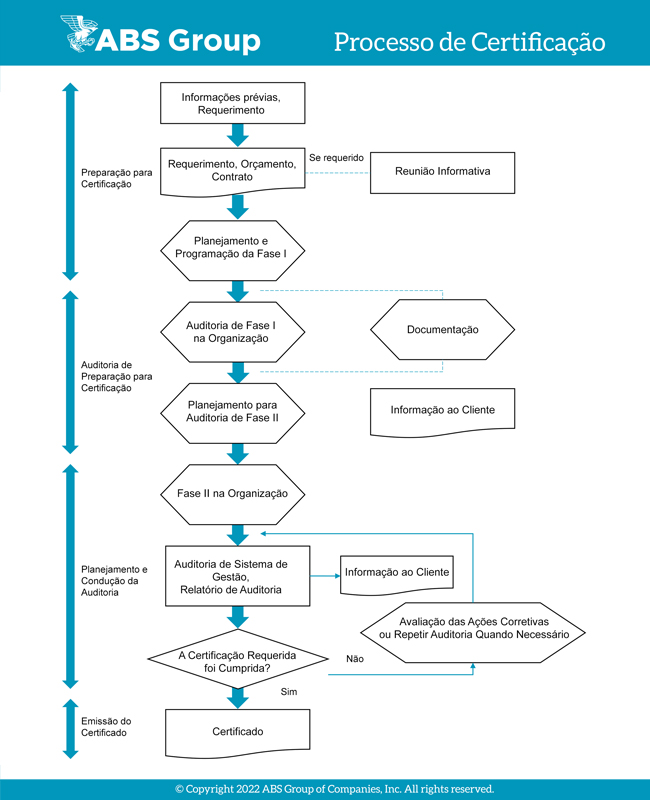 ABS Group

Processo de Certificação

Preparação para Certificação

Informações prévias, Requerimento

Requerimento, Orçamento, Contrato

Se requerido

Reunião Informativa

Planejamento e Programação da Fase I

Auditoria de Preparação para Certificação

Auditoria de Fase I na Organização

Documentação

Planejamento para Auditoria de Fase II

Informação ao Cliente

Planejamento e Condução da Auditoria

Fase II na Organização

Auditoria de Sistema de Gestão, Relatório de Auditoria

Informação ao Cliente

Avaliação das Ações Corretivas ou Repetir Auditoria Quando Necessário

A Certificação Requerida foi Cumprida?

Não

Sim

Emissão do Certificado

Certificado

© Copyright 2022 ABS Group of Companies, Inc. All rights reserved.